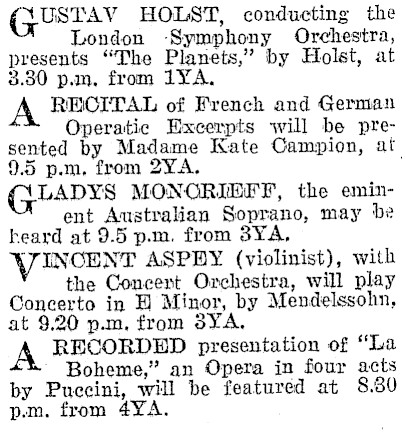 GUSTAV HOLST, conducting the London Symphony Orchestra, presents "The Planets," by Holst, at 3.30 p.m. from 1YA.

A RECITAL of French and German Operatic Excerpts will be presented by Madame Kate Campion, at 9.5 p.m. from 2YA.

GLADYS MONCRIEFF, the eminent Australian Soprano, may be heard at 9.5 p.m. from 3YA.

VINCENT ASPEY (violinist), with the Concert Orchestra, will play Concerto in E Minor, by Mendelssohn, at 9.20 p.m. from 3YA.

A RECORDED presentation of "La Boheme," an Opera in four acts by Puccini, will be featured at 8.30 p.m. from 4YA.